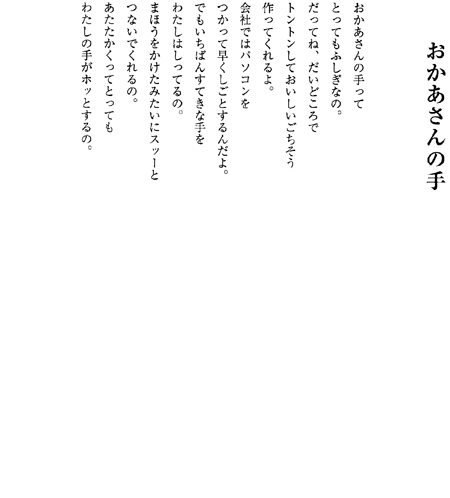 おかあさんの手

おかあさんの手って
とってもふしぎなの。
だってね、だいどころで
トントンしておいしいごちそう
作ってくれるよ。
会社ではパソコンを
つかって早くしごとするんだよ。
でもいちばんすてきな手を
わたしはしってるの。
まほうをかけたみたいにスッーと
つないでくれるの。
あたたかくってとっても
わたしの手がホッとするの。